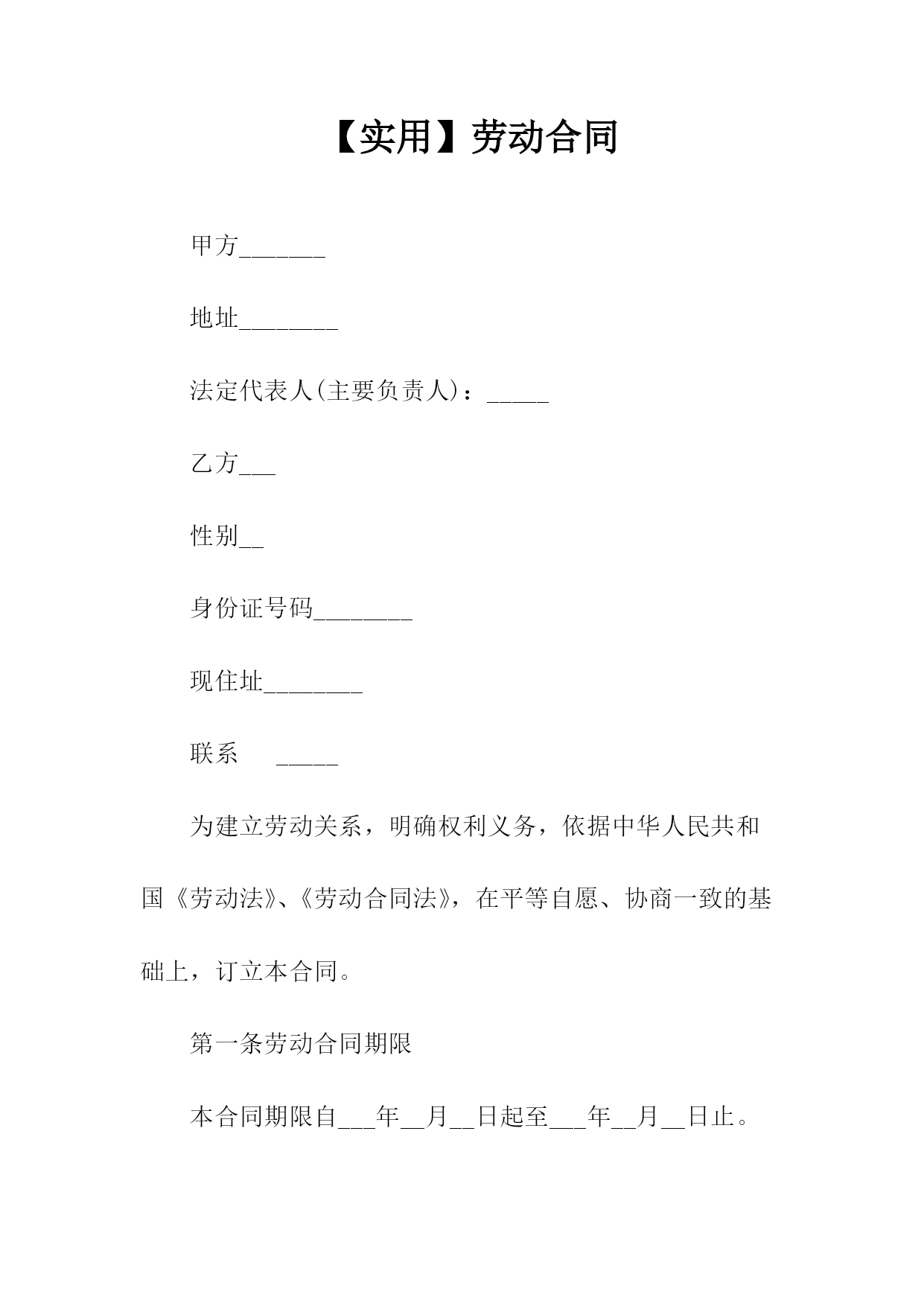 【实用】劳动合同

甲方_______

地址________

法定代表人(主要负责人)：_____

乙方___

性别__

身份证号码________

现住址________

联系　　_____

为建立劳动关系，明确权利义务，依据中华人民共和国《劳动法》、《劳动合同法》，在平等自愿、协商一致的基础上，订立本合同。

第一条劳动合同期限

本合同期限自___年__月__日起至___年__月__日止。